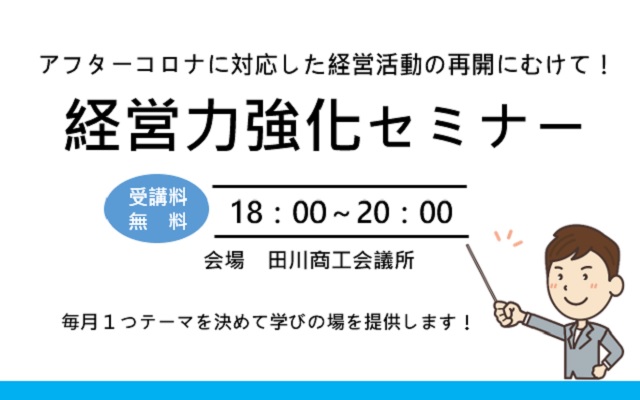 アフターコロナに対応した経営活動の再開にむけて！

経営力強化セミナー

受講料
無　料

18：00～20：00

会場　田川商工会議所

毎月１つテーマを決めて学びの場を提供します！